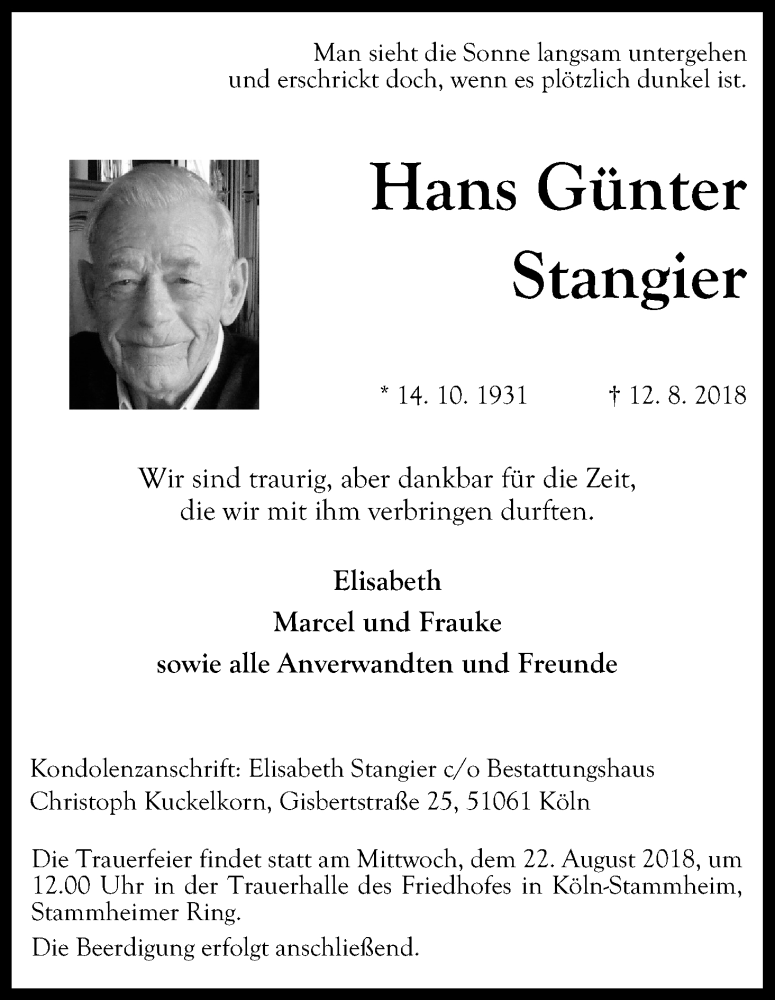 Man sieht die Sonne langsam untergehen
und erschrickt doch, wenn es plötzlich dunkel ist.

Hans Günter
Stangier

* 14. 10. 1931 † 12. 8. 2018

Wir sind traurig, aber dankbar für die Zeit,
die wir mit ihm verbringen durften.

Elisabeth
Marcel und Frauke
sowie alle Anverwandten und Freunde

Kondolenzanschrift: Elisabeth Stangier c/o Bestattungshaus Christoph Kuckelkorn, Gisbertstraße 25, 51061 Köln

Die Trauerfeier findet statt am Mittwoch, dem 22. August 2018, um 12.00 Uhr in der Trauerhalle des Friedhofes in Köln-Stammheim, Stammheimer Ring.

Die Beerdigung erfolgt anschließend.